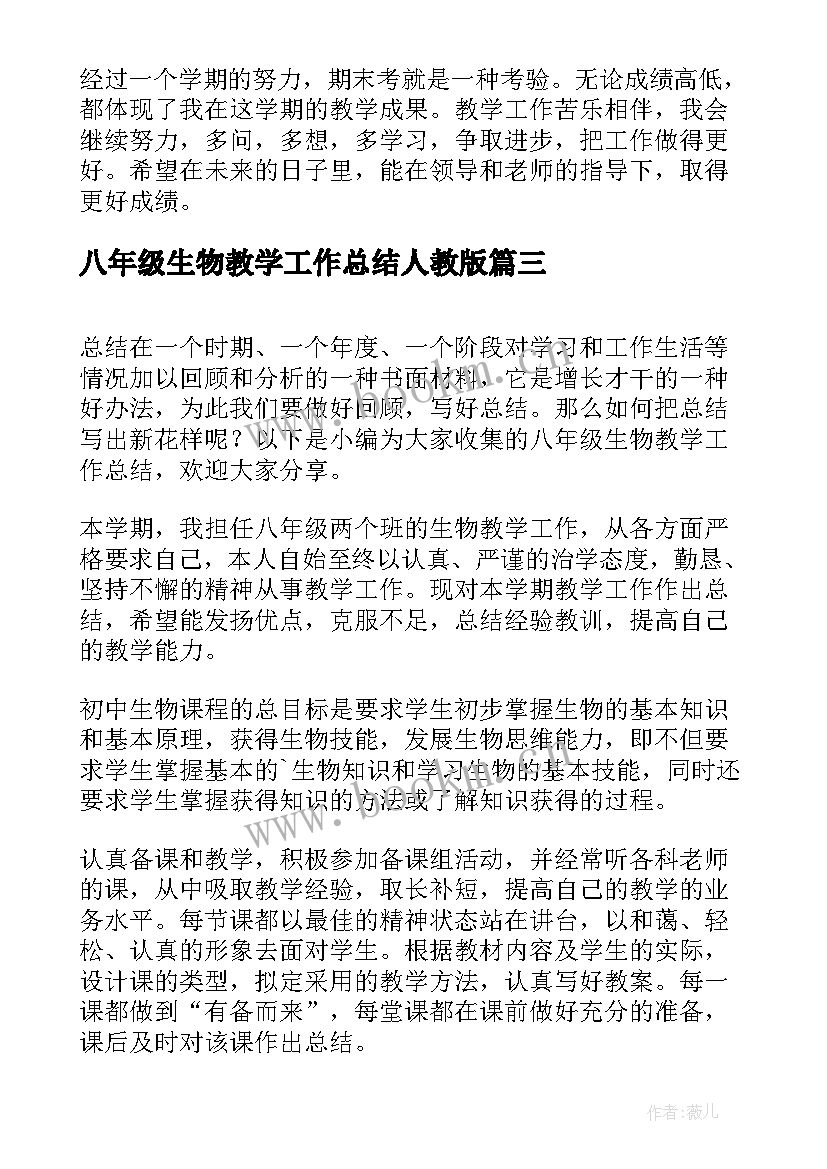 经过一个学期的努力，期末考就是一种考验。无论成绩高低，都体现了我在这学期的教学成果。教学工作苦乐相伴，我会继续努力，多问，多想，多学习，争取进步，把工作做得更好。希望在未来的日子里，能在领导和老师的指导下，取得更好成绩。

八年级生物教学工作总结人教版篇三

总结在一个时期、一个年度、一个阶段对学习和工作生活等情况加以回顾和分析的一种书面材料，它是增长才干的一种好办法，为此我们要做好回顾，写好总结。那么如何把总结写出新花样呢？以下是小编为大家收集的八年级生物教学工作总结，欢迎大家分享。

本学期，我担任八年级两个班的生物教学工作，从各方面严格要求自己，本人自始至终以认真、严谨的治学态度，勤恳、坚持不懈的精神从事教学工作。现对本学期教学工作作出总结，希望能发扬优点，克服不足，总结经验教训，提高自己的教学能力。

初中生物课程的总目标是要求学生初步掌握生物的基本知识和基本原理，获得生物技能，发展生物思维能力，即不但要求学生掌握基本的`生物知识和学习生物的基本技能，同时还要求学生掌握获得知识的方法或了解知识获得的过程。

认真备课和教学，积极参加备课组活动，并经常听各科老师的课，从中吸取教学经验，取长补短，提高自己的教学的业务水平。每节课都以最佳的精神状态站在讲台，以和蔼、轻松、认真的形象去面对学生。根据教材内容及学生的实际，设计课的类型，拟定采用的教学方法，认真写好教案。每一课都做到“有备而来”，每堂课都在课前做好充分的准备，课后及时对该课作出总结。

www.bdocx.com

作者：薇儿